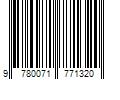 9 780071 771320